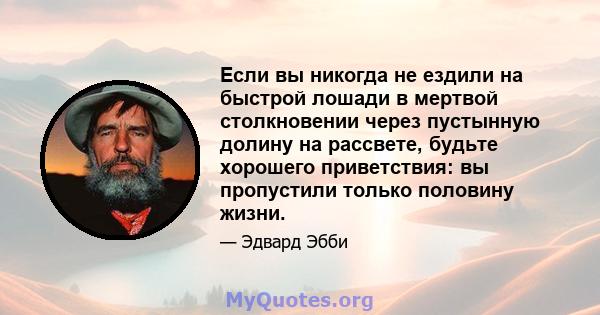 Если вы никогда не ездили на быстрой лошади в мертвой столкновении через пустынную долину на рассвете, будьте хорошего приветствия: вы пропустили только половину жизни.

— Эдвард Эбби

MyQuotes.org